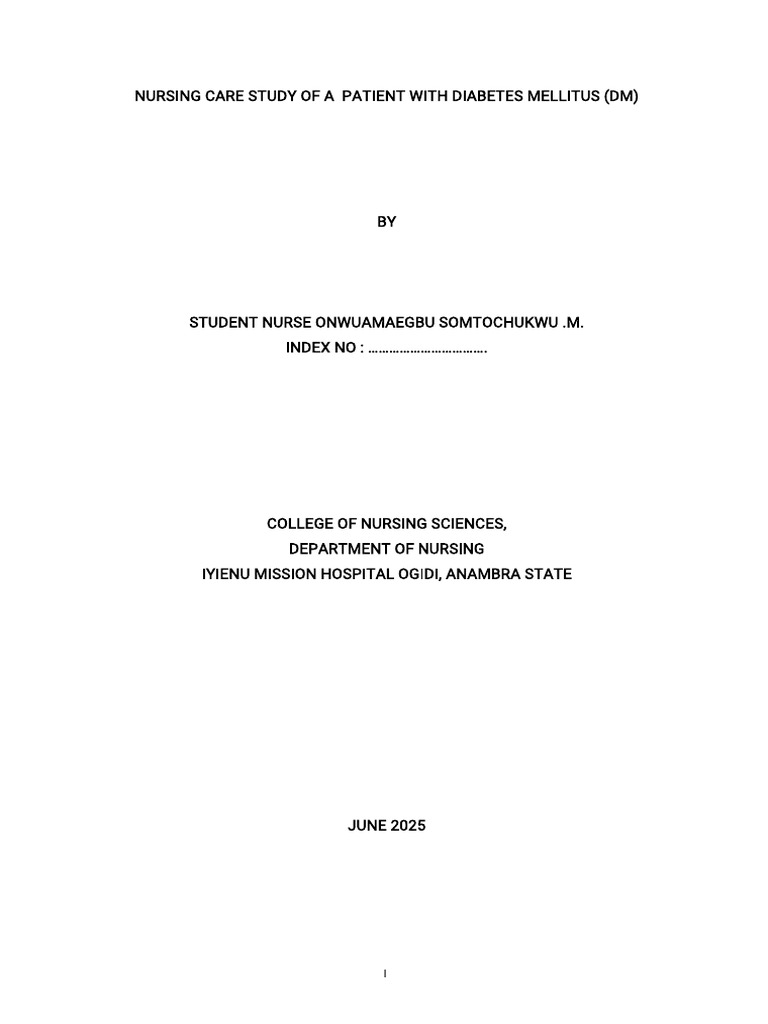 NURSING CARE STUDY OF A PATIENT WITH DIABETES MELLITUS (DM)

BY

STUDENT NURSE ONWUAMAEGBU SOMTOCHUKWU .M.
INDEX NO : …………………………….

COLLEGE OF NURSING SCIENCES,
DEPARTMENT OF NURSING
IYIENU MISSION HOSPITAL OGIDI, ANAMBRA STATE

JUNE 2025

I